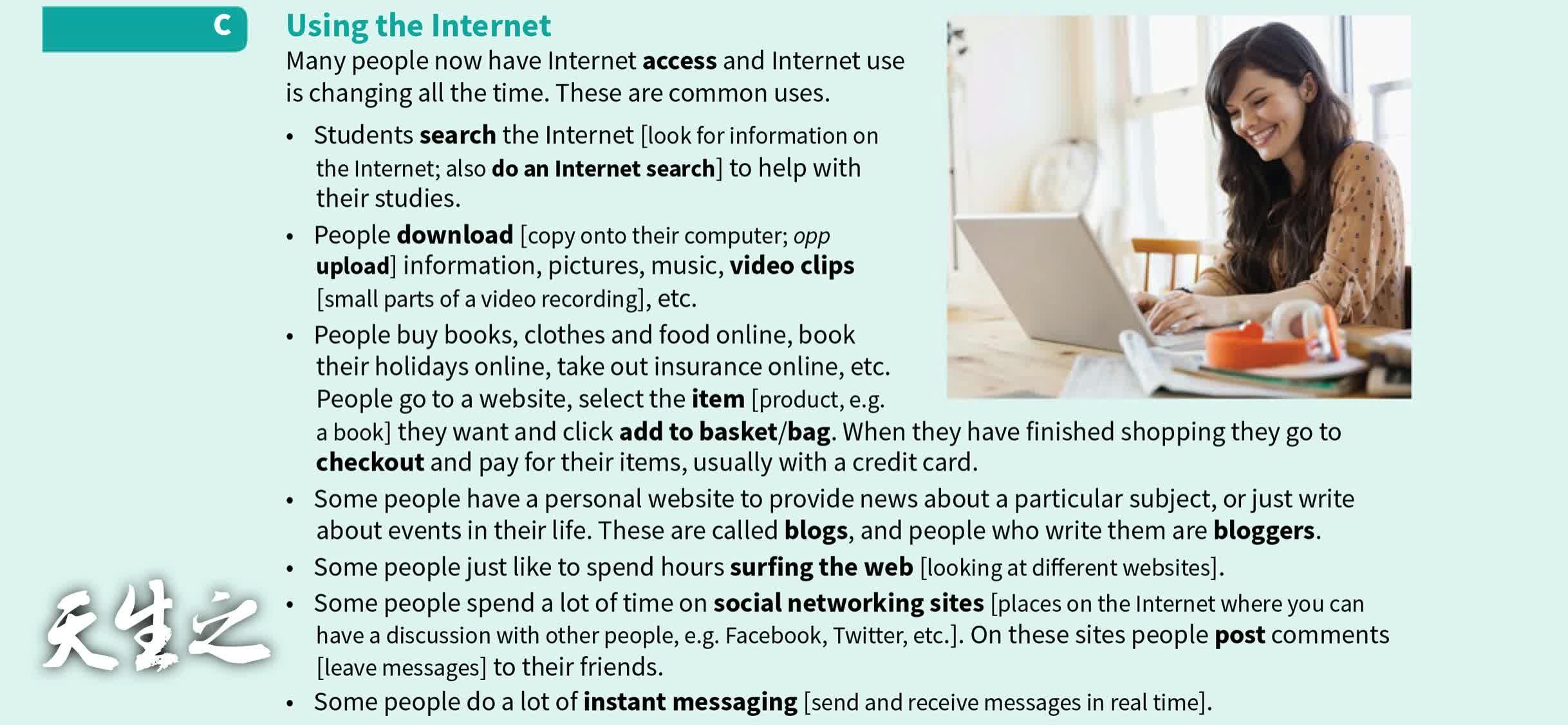 C

Using the Internet

Many people now have Internet access and Internet use is changing all the time. These are common uses.

• Students search the Internet [look for information on the Internet; also do an Internet search] to help with their studies.
• People download [copy onto their computer; opp upload] information, pictures, music, video clips [small parts of a video recording], etc.
• People buy books, clothes and food online, book their holidays online, take out insurance online, etc. People go to a website, select the item [product, e.g. a book] they want and click add to basket/bag. When they have finished shopping they go to checkout and pay for their items, usually with a credit card.
• Some people have a personal website to provide news about a particular subject, or just write about events in their life. These are called blogs, and people who write them are bloggers.
• Some people just like to spend hours surfing the web [looking at different websites].
• Some people spend a lot of time on social networking sites [places on the Internet where you can have a discussion with other people, e.g. Facebook, Twitter, etc.]. On these sites people post comments [leave messages] to their friends.
• Some people do a lot of instant messaging [send and receive messages in real time].

天生之